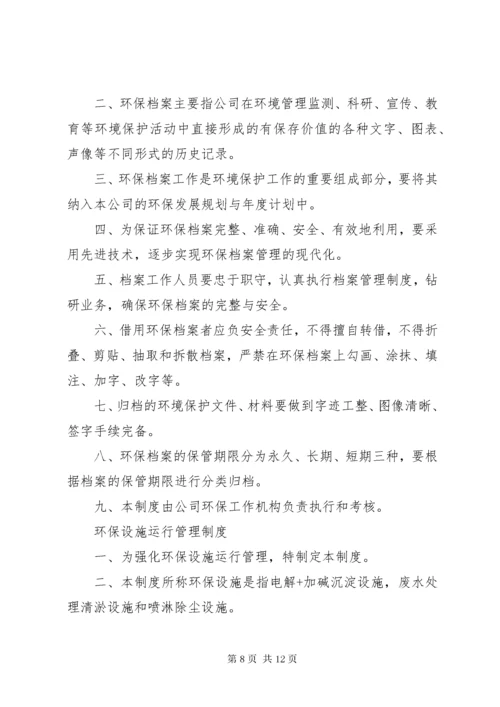 二、环保档案主要指公司在环境管理监测、科研、宣传、教育等环境保护活动中直接形成的有保存价值的各种文字、图表、声像等不同形式的历史记录。

三、环保档案工作是环境保护工作的重要组成部分，要将其纳入本公司的环保发展规划与年度计划中。

四、为保证环保档案完整、准确、安全、有效地利用，要采用先进技术，逐步实现环保档案管理的现代化。

五、档案工作人员要忠于职守，认真执行档案管理制度，钻研业务，确保环保档案的完整与安全。

六、借用环保档案者应负安全责任，不得擅自转借，不得折叠、剪贴、抽取和拆散档案，严禁在环保档案上勾画、涂抹、填注、加字、改字等。

七、归档的环境保护文件、材料要做到字迹工整、图像清晰、签字手续完备。

八、环保档案的保管期限分为永久、长期、短期三种，要根据档案的保管期限进行分类归档。

九、本制度由公司环保工作机构负责执行和考核。

环保设施运行管理制度

一、为强化环保设施运行管理，特制定本制度。

二、本制度所称环保设施是指电解+加碱沉淀设施，废水处理清淤设施和喷淋除尘设施。

第 8 页 共 12 页